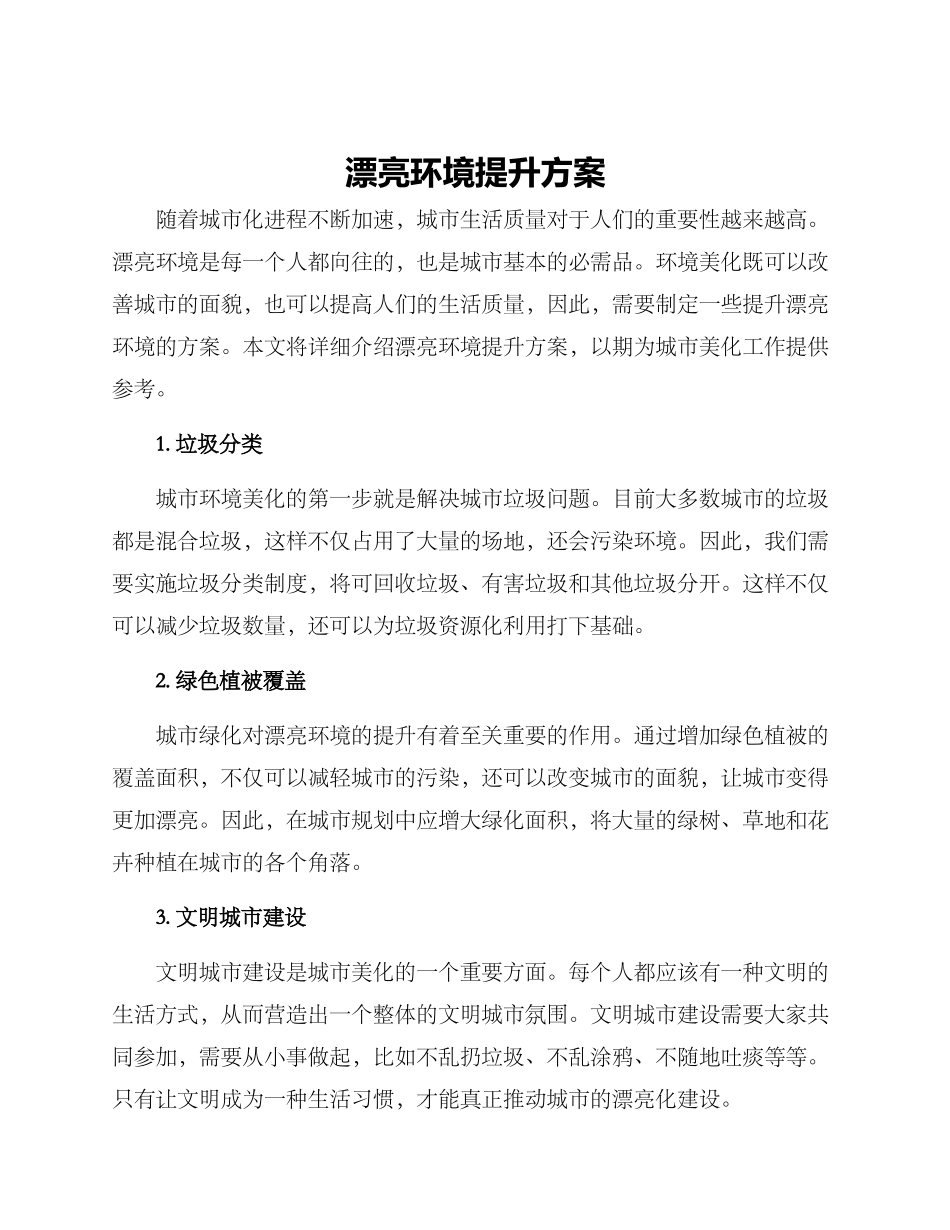 漂亮环境提升方案

随着城市化进程不断加速，城市生活质量对于人们的重要性越来越高。漂亮环境是每一个人都向往的，也是城市基本的必需品。环境美化既可以改善城市的面貌，也可以提高人们的生活质量，因此，需要制定一些提升漂亮环境的方案。本文将详细介绍漂亮环境提升方案，以期为城市美化工作提供参考。

1. 垃圾分类

城市环境美化的第一步就是解决城市垃圾问题。目前大多数城市的垃圾都是混合垃圾，这样不仅占用了大量的场地，还会污染环境。因此，我们需要实施垃圾分类制度，将可回收垃圾、有害垃圾和其他垃圾分开。这样不仅可以减少垃圾数量，还可以为垃圾资源化利用打下基础。

2. 绿色植被覆盖

城市绿化对漂亮环境的提升有着至关重要的作用。通过增加绿色植被的覆盖面积，不仅可以减轻城市的污染，还可以改变城市的面貌，让城市变得更加漂亮。因此，在城市规划中应增大绿化面积，将大量的绿树、草地和花卉种植在城市的各个角落。

3. 文明城市建设

文明城市建设是城市美化的一个重要方面。每个人都应该有一种文明的生活方式，从而营造出一个整体的文明城市氛围。文明城市建设需要大家共同参加，需要从小事做起，比如不乱扔垃圾、不乱涂鸦、不随地吐痰等等。只有让文明成为一种生活习惯，才能真正推动城市的漂亮化建设。